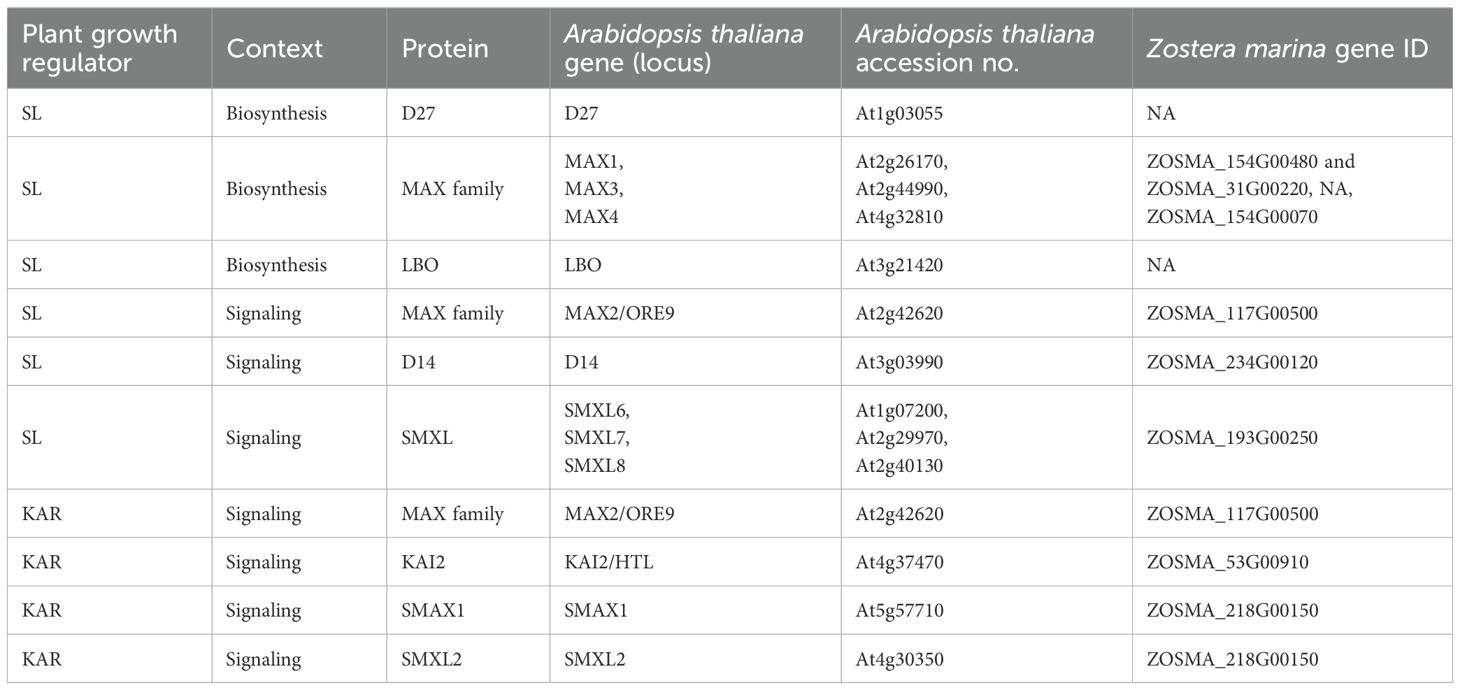 | Plant growth regulator | Context | Protein | Arabidopsis thaliana gene (locus) | Arabidopsis thaliana accession no. | Zostera marina gene ID |
|---|---|---|---|---|---|
| SL | Biosynthesis | D27 | D27 | At1g03055 | NA |
| SL | Biosynthesis | MAX family | MAX1, MAX3, MAX4 | At2g26170, At2g44990, At4g32810 | ZOSMA_154G00480 and ZOSMA_31G00220, NA, ZOSMA_154G00070 |
| SL | Biosynthesis | LBO | LBO | At3g21420 | NA |
| SL | Signaling | MAX family | MAX2/ORE9 | At2g42620 | ZOSMA_117G00500 |
| SL | Signaling | D14 | D14 | At3g03990 | ZOSMA_234G00120 |
| SL | Signaling | SMXL | SMXL6, SMXL7, SMXL8 | At1g07200, At2g29970, At2g40130 | ZOSMA_193G00250 |
| KAR | Signaling | MAX family | MAX2/ORE9 | At2g42620 | ZOSMA_117G00500 |
| KAR | Signaling | KAI2 | KAI2/HTL | At4g37470 | ZOSMA_53G00910 |
| KAR | Signaling | SMAX1 | SMAX1 | At5g57710 | ZOSMA_218G00150 |
| KAR | Signaling | SMXL2 | SMXL2 | At4g30350 | ZOSMA_218G00150 |